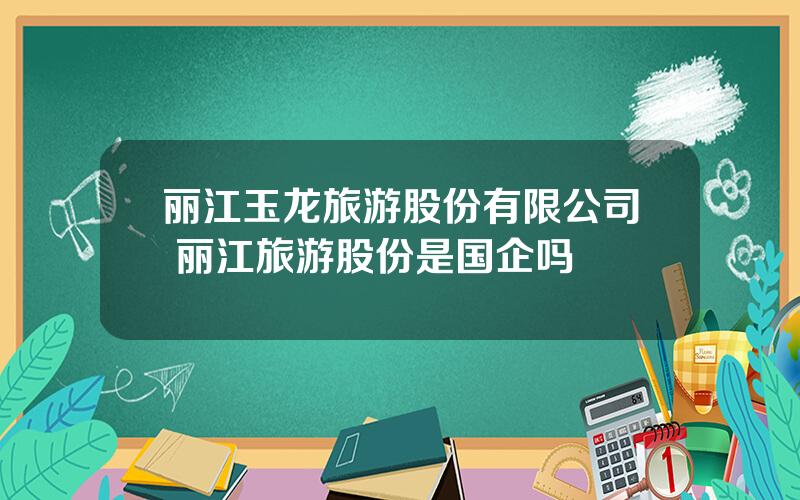 丽江玉龙旅游股份有限公司 丽江旅游股份是国企吗